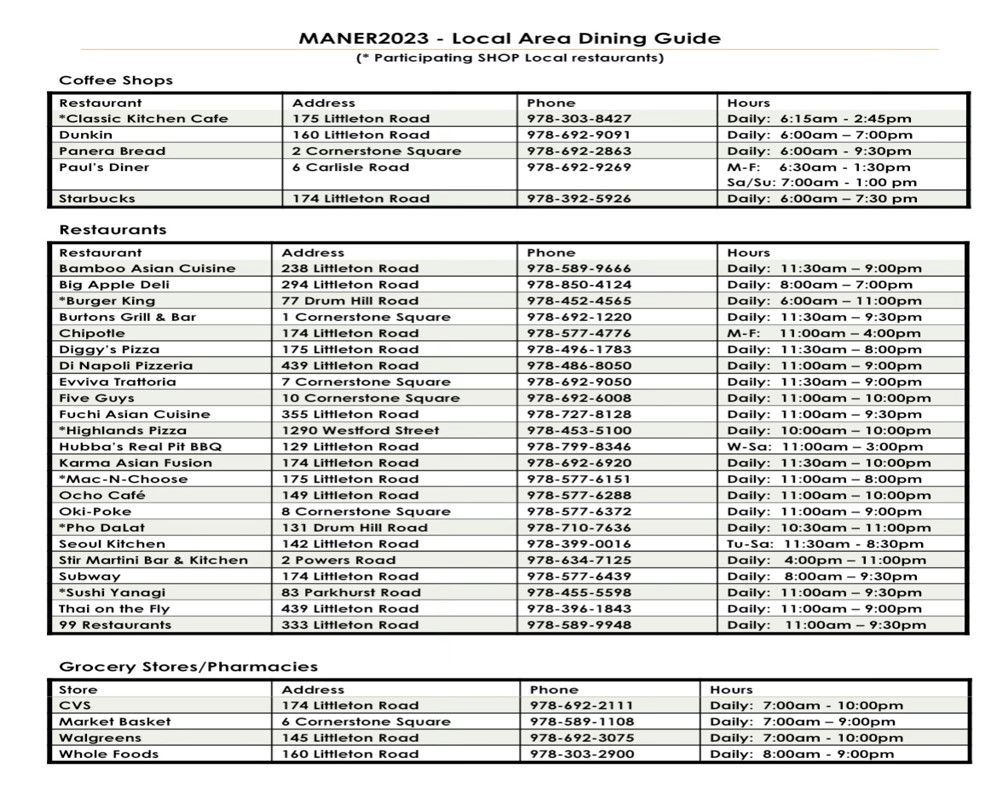 MANER2023 - Local Area Dining Guide
(* Participating SHOP Local restaurants)

Coffee Shops

| Restaurant | Address | Phone | Hours |
|---|---|---|---|
| *Classic Kitchen Cafe | 175 Littleton Road | 978-303-8427 | Daily: 6:15am - 2:45pm |
| Dunkin | 160 Littleton Road | 978-692-9091 | Daily: 6:00am – 7:00pm |
| Panera Bread | 2 Cornerstone Square | 978-692-2863 | Daily: 6:00am - 9:30pm |
| Paul's Diner | 6 Carlisle Road | 978-692-9269 | M-F: 6:30am - 1:30pm Sa/Su: 7:00am - 1:00 pm |
| Starbucks | 174 Littleton Road | 978-392-5926 | Daily: 6:00am – 7:30 pm |

Restaurants

| Restaurant | Address | Phone | Hours |
|---|---|---|---|
| Bamboo Asian Cuisine | 238 Littleton Road | 978-589-9666 | Daily: 11:30am – 9:00pm |
| Big Apple Deli | 294 Littleton Road | 978-850-4124 | Daily: 8:00am – 7:00pm |
| *Burger King | 77 Drum Hill Road | 978-452-4565 | Daily: 6:00am – 11:00pm |
| Burtons Grill & Bar | 1 Cornerstone Square | 978-692-1220 | Daily: 11:30am – 9:30pm |
| Chipotle | 174 Littleton Road | 978-577-4776 | M-F: 11:00am – 4:00pm |
| Diggy's Pizza | 175 Littleton Road | 978-496-1783 | Daily: 11:30am – 8:00pm |
| Di Napoli Pizzeria | 439 Littleton Road | 978-486-8050 | Daily: 11:00am – 9:00pm |
| Evviva Trattoria | 7 Cornerstone Square | 978-692-9050 | Daily: 11:30am – 9:00pm |
| Five Guys | 10 Cornerstone Square | 978-692-6008 | Daily: 11:00am – 10:00pm |
| Fuchi Asian Cuisine | 355 Littleton Road | 978-727-8128 | Daily: 11:00am – 9:30pm |
| *Highlands Pizza | 1290 Westford Street | 978-453-5100 | Daily: 10:00am – 10:00pm |
| Hubba's Real Pit BBQ | 129 Littleton Road | 978-799-8346 | W-Sa: 11:00am – 3:00pm |
| Karma Asian Fusion | 174 Littleton Road | 978-692-6920 | Daily: 11:30am – 10:00pm |
| *Mac-N-Choose | 175 Littleton Road | 978-577-6151 | Daily: 11:00am – 8:00pm |
| Ocho Café | 149 Littleton Road | 978-577-6288 | Daily: 11:00am – 10:00pm |
| Oki-Poke | 8 Cornerstone Square | 978-577-6372 | Daily: 11:00am – 9:00pm |
| *Pho DaLat | 131 Drum Hill Road | 978-710-7636 | Daily: 10:30am – 11:00pm |
| Seoul Kitchen | 142 Littleton Road | 978-399-0016 | Tu-Sa: 11:30am – 8:30pm |
| Stir Martini Bar & Kitchen | 2 Powers Road | 978-634-7125 | Daily: 4:00pm – 11:00pm |
| Subway | 174 Littleton Road | 978-577-6439 | Daily: 8:00am – 9:30pm |
| *Sushi Yanagi | 83 Parkhurst Road | 978-455-5598 | Daily: 11:00am – 9:30pm |
| Thai on the Fly | 439 Littleton Road | 978-396-1843 | Daily: 11:00am – 9:00pm |
| 99 Restaurants | 333 Littleton Road | 978-589-9948 | Daily: 11:00am – 9:30pm |

Grocery Stores/Pharmacies

| Store | Address | Phone | Hours |
|---|---|---|---|
| CVS | 174 Littleton Road | 978-692-2111 | Daily: 7:00am - 10:00pm |
| Market Basket | 6 Cornerstone Square | 978-589-1108 | Daily: 7:00am – 9:00pm |
| Walgreens | 145 Littleton Road | 978-692-3075 | Daily: 7:00am - 10:00pm |
| Whole Foods | 160 Littleton Road | 978-303-2900 | Daily: 8:00am - 9:00pm |